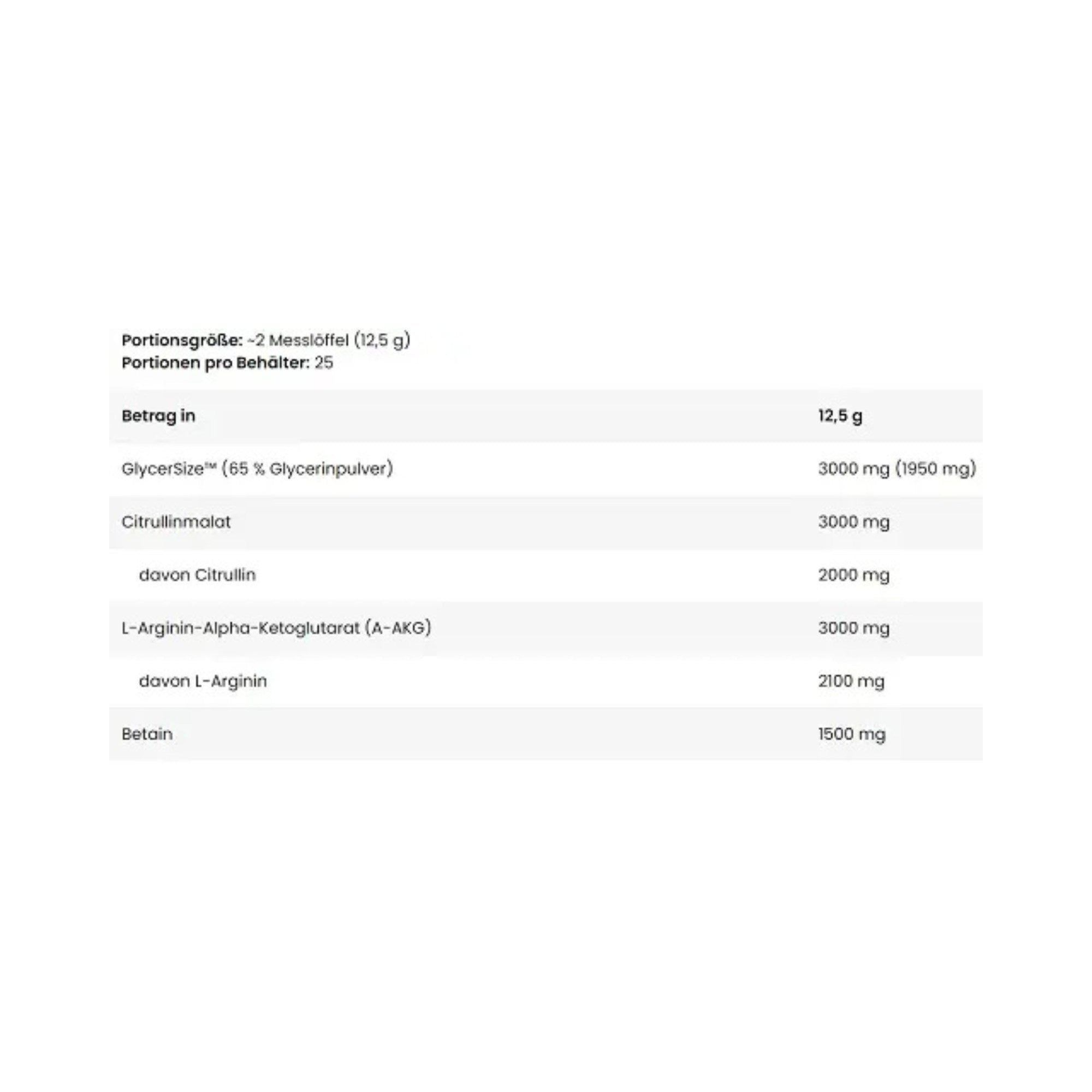 Portionsgröße: ~2 Messlöffel (12,5 g)
Portionen pro Behälter: 25

| Betrag in | 12,5 g |
|---|---|
| GlycerSize™ (65 % Glycerinpulver) | 3000 mg (1950 mg) |
| Citrullinmalat | 3000 mg |
| davon Citrullin | 2000 mg |
| L-Arginin-Alpha-Ketoglutarat (A-AKG) | 3000 mg |
| davon L-Arginin | 2100 mg |
| Betain | 1500 mg |